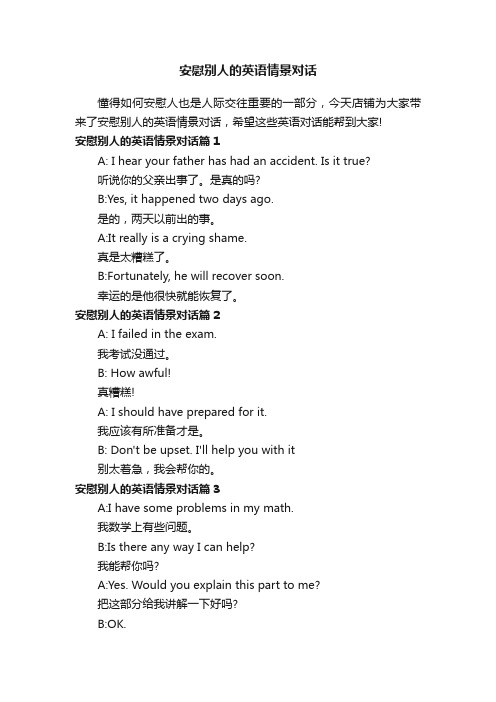 安慰别人的英语情景对话

懂得如何安慰人也是人际交往重要的一部分，今天店铺为大家带来了安慰别人的英语情景对话，希望这些英语对话能帮到大家!

安慰别人的英语情景对话篇 1

A: I hear your father has had an accident. Is it true?

听说你的父亲出事了。是真的吗?

B:Yes, it happened two days ago.

是的，两天以前出的事。

A:It really is a crying shame.

真是太糟糕了。

B:Fortunately, he will recover soon.

幸运的是他很快就能恢复了。

安慰别人的英语情景对话篇 2

A: I failed in the exam.

我考试没通过。

B: How awful!

真糟糕!

A: I should have prepared for it.

我应该有所准备才是。

B: Don't be upset. I'll help you with it

别太着急，我会帮你的。

安慰别人的英语情景对话篇 3

A:I have some problems in my math.

我数学上有些问题。

B:Is there any way I can help?

我能帮你吗?

A:Yes. Would you explain this part to me?

把这部分给我讲解一下好吗?

B:OK.